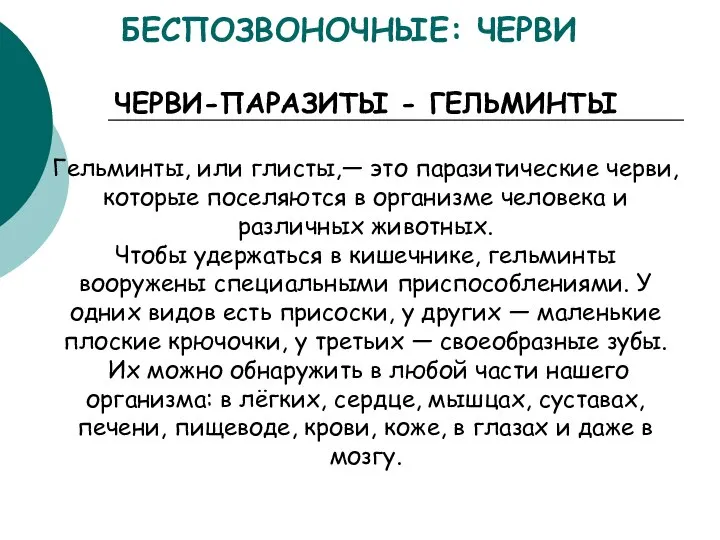 БЕСПОЗВОНОЧНЫЕ: ЧЕРВИ

ЧЕРВИ-ПАРАЗИТЫ - ГЕЛЬМИНТЫ

Гельминты, или глисты,— это паразитические черви, которые поселяются в организме человека и различных животных.
Чтобы удержаться в кишечнике, гельминты вооружены специальными приспособлениями. У одних видов есть присоски, у других — маленькие плоские крючочки, у третьих — своеобразные зубы.
Их можно обнаружить в любой части нашего организма: в лёгких, сердце, мышцах, суставах, печени, пищеводе, крови, коже, в глазах и даже в мозгу.